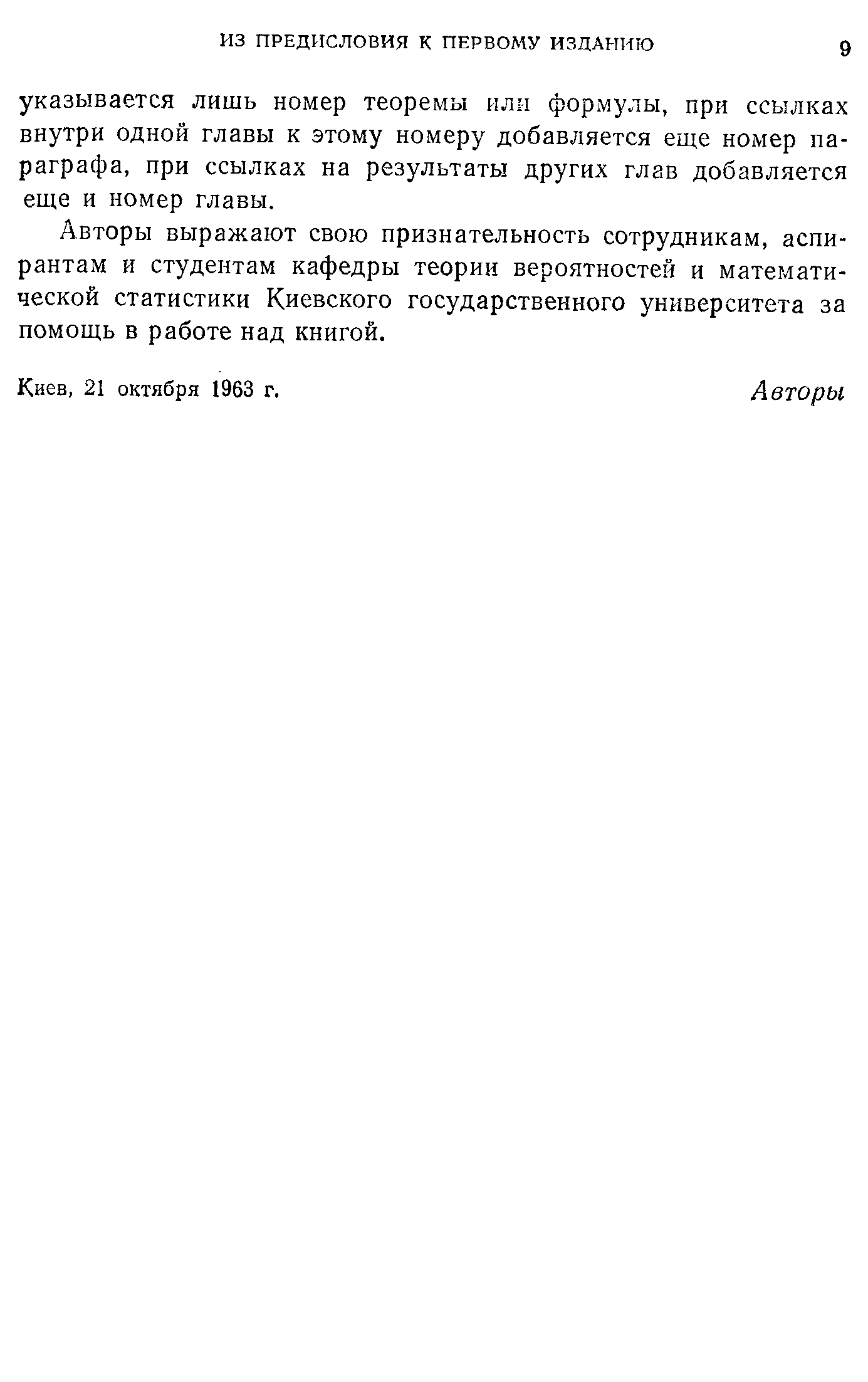 ИЗ ПРЕДИСЛОВИЯ К ПЕРВОМУ ИЗДАНИЮ 9

указывается лишь номер теоремы или формулы, при ссылках внутри одной главы к этому номеру добавляется еще номер параграфа, при ссылках на результаты других глав добавляется еще и номер главы.

Авторы выражают свою признательность сотрудникам, аспирантам и студентам кафедры теории вероятностей и математической статистики Киевского государственного университета за помощь в работе над книгой.

Киев, 21 октября 1963 г.

Авторы